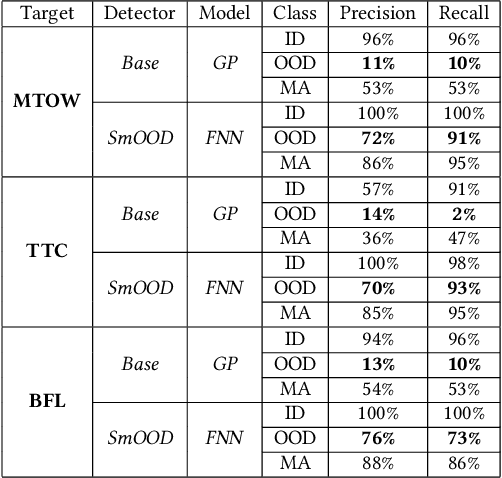 | Target | Detector | Model | Class | Precision | Recall |
|---|---|---|---|---|---|
| MTOW | Base | GP | ID | 96% | 96% |
| | | | OOD | 11% | 10% |
| | | | MA | 53% | 53% |
| | SmOOD | FNN | ID | 100% | 100% |
| | | | OOD | 72% | 91% |
| | | | MA | 86% | 95% |
| TTC | Base | GP | ID | 57% | 91% |
| | | | OOD | 14% | 2% |
| | | | MA | 36% | 47% |
| | SmOOD | FNN | ID | 100% | 98% |
| | | | OOD | 70% | 93% |
| | | | MA | 85% | 95% |
| BFL | Base | GP | ID | 94% | 96% |
| | | | OOD | 13% | 10% |
| | | | MA | 54% | 53% |
| | SmOOD | FNN | ID | 100% | 100% |
| | | | OOD | 76% | 73% |
| | | | MA | 88% | 86% |